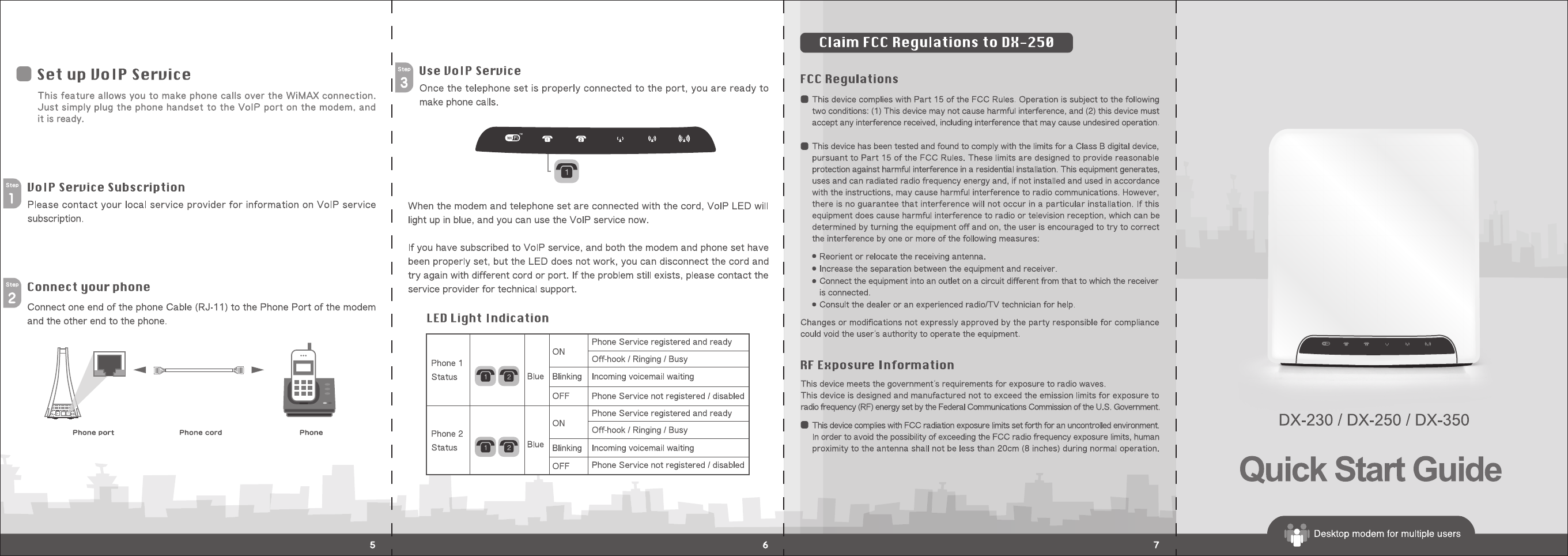 Set up VoIP Service

This feature allows you to make phone calls over the WiMAX connection. Just simply plug the phone handset to the VoIP port on the modem, and it is ready.

Step 1 VoIP Service Subscription

Please contact your local service provider for information on VoIP service subscription.

Step 2 Connect your phone

Connect one end of the phone Cable (RJ-11) to the Phone Port of the modem and the other end to the phone.

Phone port Phone cord Phone

5

Step 3 Use VoIP Service

Once the telephone set is properly connected to the port, you are ready to make phone calls.

1

When the modem and telephone set are connected with the cord, VoIP LED will light up in blue, and you can use the VoIP service now.

If you have subscribed to VoIP service, and both the modem and phone set have been properly set, but the LED does not work, you can disconnect the cord and try again with different cord or port. If the problem still exists, please contact the service provider for technical support.

LED Light Indication

| Phone 1 Status | 1 2 | Blue | ON | Phone Service registered and ready |
|---|---|---|---|---|
| | | | | Off-hook / Ringing / Busy |
| | | | Blinking | Incoming voicemail waiting |
| | | | OFF | Phone Service not registered / disabled |
| Phone 2 Status | 1 2 | Blue | ON | Phone Service registered and ready |
| | | | | Off-hook / Ringing / Busy |
| | | | Blinking | Incoming voicemail waiting |
| | | | OFF | Phone Service not registered / disabled |

6

Claim FCC Regulations to DX-250

FCC Regulations

This device complies with Part 15 of the FCC Rules. Operation is subject to the following two conditions: (1) This device may not cause harmful interference, and (2) this device must accept any interference received, including interference that may cause undesired operation.

This device has been tested and found to comply with the limits for a Class B digital device, pursuant to Part 15 of the FCC Rules. These limits are designed to provide reasonable protection against harmful interference in a residential installation. This equipment generates, uses and can radiated radio frequency energy and, if not installed and used in accordance with the instructions, may cause harmful interference to radio communications. However, there is no guarantee that interference will not occur in a particular installation. If this equipment does cause harmful interference to radio or television reception, which can be determined by turning the equipment off and on, the user is encouraged to try to correct the interference by one or more of the following measures:

• Reorient or relocate the receiving antenna.
• Increase the separation between the equipment and receiver.
• Connect the equipment into an outlet on a circuit different from that to which the receiver is connected.
• Consult the dealer or an experienced radio/TV technician for help.

Changes or modifications not expressly approved by the party responsible for compliance could void the user's authority to operate the equipment.

RF Exposure Information

This device meets the government's requirements for exposure to radio waves.
This device is designed and manufactured not to exceed the emission limits for exposure to radio frequency (RF) energy set by the Federal Communications Commission of the U.S. Government.

This device complies with FCC radiation exposure limits set forth for an uncontrolled environment. In order to avoid the possibility of exceeding the FCC radio frequency exposure limits, human proximity to the antenna shall not be less than 20cm (8 inches) during normal operation.

7

DX-230 / DX-250 / DX-350

Quick Start Guide

Desktop modem for multiple users